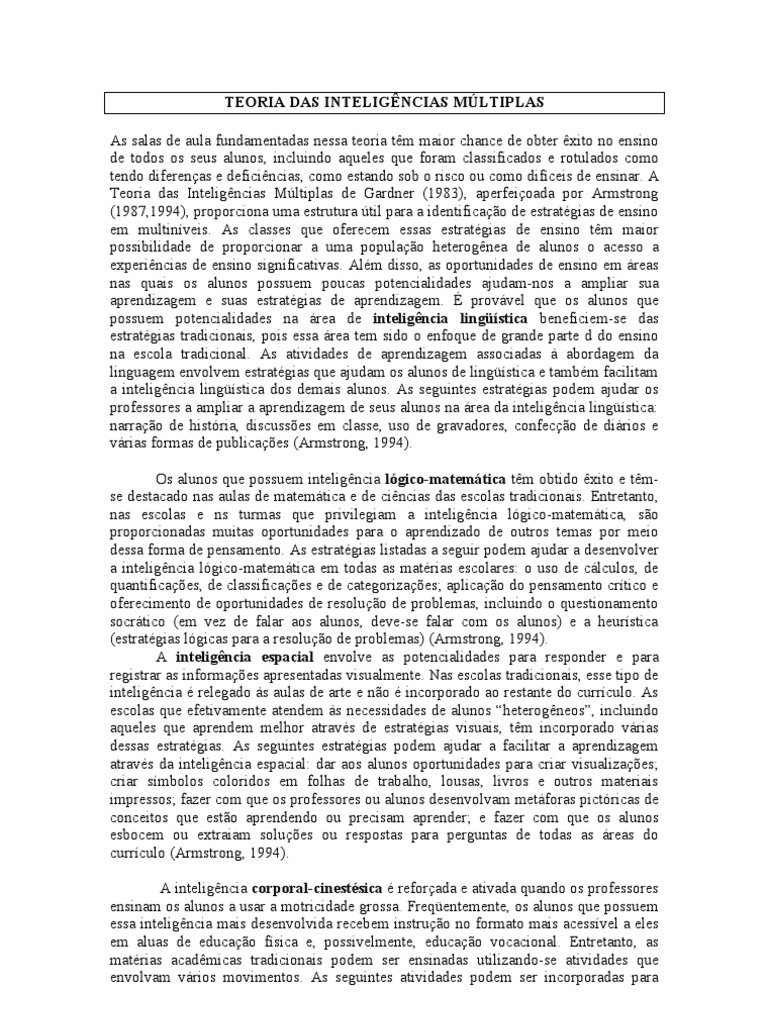 TEORIA DAS INTELIGÊNCIAS MÚLTIPLAS

As salas de aula fundamentadas nessa teoria têm maior chance de obter êxito no ensino de todos os seus alunos, incluindo aqueles que foram classificados e rotulados como tendo diferenças e deficiências, como estando sob o risco ou como difíceis de ensinar. A Teoria das Inteligências Múltiplas de Gardner (1983), aperfeiçoada por Armstrong (1987,1994), proporciona uma estrutura útil para a identificação de estratégias de ensino em multiníveis. As classes que oferecem essas estratégias de ensino têm maior possibilidade de proporcionar a uma população heterogênea de alunos o acesso a experiências de ensino significativas. Além disso, as oportunidades de ensino em áreas nas quais os alunos possuem poucas potencialidades ajudam-nos a ampliar sua aprendizagem e suas estratégias de aprendizagem. É provável que os alunos que possuem potencialidades na área de inteligência lingüística beneficiem-se das estratégias tradicionais, pois essa área tem sido o enfoque de grande parte d do ensino na escola tradicional. As atividades de aprendizagem associadas à abordagem da linguagem envolvem estratégias que ajudam os alunos de lingüística e também facilitam a inteligência lingüística dos demais alunos. As seguintes estratégias podem ajudar os professores a ampliar a aprendizagem de seus alunos na área da inteligência lingüística: narração de história, discussões em classe, uso de gravadores, confecção de diários e várias formas de publicações (Armstrong, 1994).

Os alunos que possuem inteligência lógico-matemática têm obtido êxito e têm-se destacado nas aulas de matemática e de ciências das escolas tradicionais. Entretanto, nas escolas e ns turmas que privilegiam a inteligência lógico-matemática, são proporcionadas muitas oportunidades para o aprendizado de outros temas por meio dessa forma de pensamento. As estratégias listadas a seguir podem ajudar a desenvolver a inteligência lógico-matemática em todas as matérias escolares: o uso de cálculos, de quantificações, de classificações e de categorizações; aplicação do pensamento crítico e oferecimento de oportunidades de resolução de problemas, incluindo o questionamento socrático (em vez de falar aos alunos, deve-se falar com os alunos) e a heurística (estratégias lógicas para a resolução de problemas) (Armstrong, 1994).

A inteligência espacial envolve as potencialidades para responder e para registrar as informações apresentadas visualmente. Nas escolas tradicionais, esse tipo de inteligência é relegado às aulas de arte e não é incorporado ao restante do currículo. As escolas que efetivamente atendem às necessidades de alunos "heterogêneos", incluindo aqueles que aprendem melhor através de estratégias visuais, têm incorporado várias dessas estratégias. As seguintes estratégias podem ajudar a facilitar a aprendizagem através da inteligência espacial: dar aos alunos oportunidades para criar visualizações; criar símbolos coloridos em folhas de trabalho, lousas, livros e outros materiais impressos; fazer com que os professores ou alunos desenvolvam metáforas pictóricas de conceitos que estão aprendendo ou precisam aprender; e fazer com que os alunos esbocem ou extraiam soluções ou respostas para perguntas de todas as áreas do currículo (Armstrong, 1994).

A inteligência corporal-cinestésica é reforçada e ativada quando os professores ensinam os alunos a usar a motricidade grossa. Freqüentemente, os alunos que possuem essa inteligência mais desenvolvida recebem instrução no formato mais acessível a eles em aluas de educação física e, possivelmente, educação vocacional. Entretanto, as matérias acadêmicas tradicionais podem ser ensinadas utilizando-se atividades que envolvam vários movimentos. As seguintes atividades podem ser incorporadas para